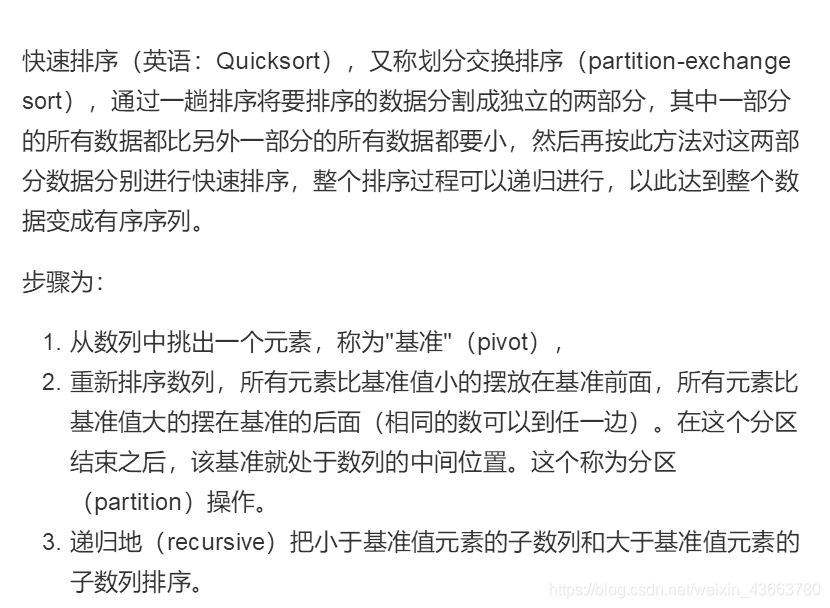 快速排序（英语：Quicksort），又称划分交换排序（partition-exchange sort），通过一趟排序将要排序的数据分割成独立的两部分，其中一部分的所有数据都比另外一部分的所有数据都要小，然后再按此方法对这两部分数据分别进行快速排序，整个排序过程可以递归进行，以此达到整个数据变成有序序列。

步骤为：

1. 从数列中挑出一个元素，称为"基准"（pivot），
2. 重新排序数列，所有元素比基准值小的摆放在基准前面，所有元素比基准值大的摆在基准的后面（相同的数可以到任一边）。在这个分区结束之后，该基准就处于数列的中间位置。这个称为分区（partition）操作。
3. 递归地（recursive）把小于基准值元素的子数列和大于基准值元素的子数列排序。

https://blog.csdn.net/weixin_43663780